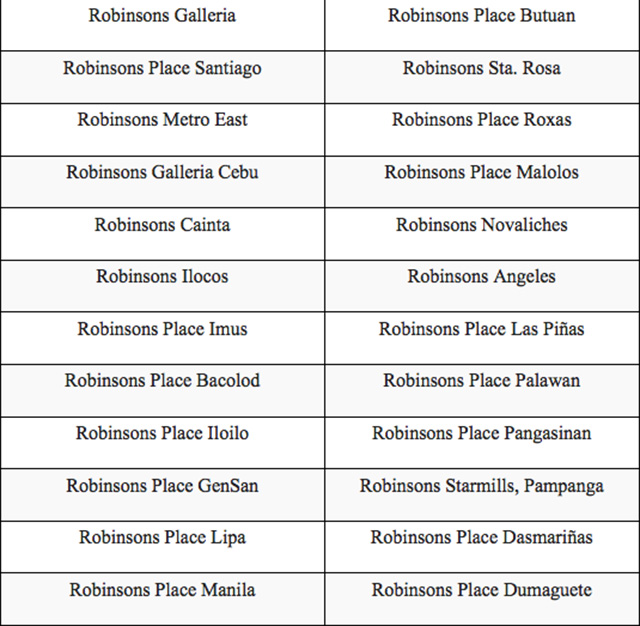 | Robinsons Galleria | Robinsons Place Butuan |
|---|---|
| Robinsons Place Santiago | Robinsons Sta. Rosa |
| Robinsons Metro East | Robinsons Place Roxas |
| Robinsons Galleria Cebu | Robinsons Place Malolos |
| Robinsons Cainta | Robinsons Novaliches |
| Robinsons Ilocos | Robinsons Angeles |
| Robinsons Place Imus | Robinsons Place Las Piñas |
| Robinsons Place Bacolod | Robinsons Place Palawan |
| Robinsons Place Iloilo | Robinsons Place Pangasinan |
| Robinsons Place GenSan | Robinsons Starmills, Pampanga |
| Robinsons Place Lipa | Robinsons Place Dasmariñas |
| Robinsons Place Manila | Robinsons Place Dumaguete |